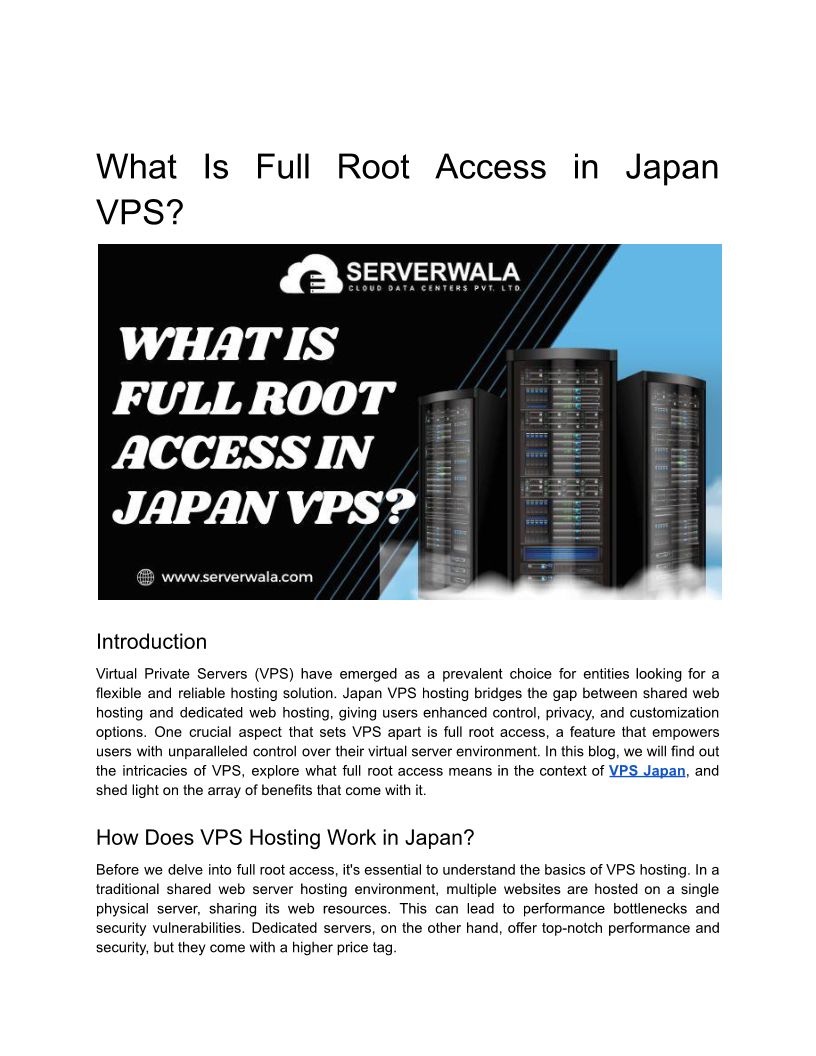 What Is Full Root Access in Japan VPS?

SERVERWALA
CLOUD DATA CENTERS PVT. LTD.

WHAT IS FULL ROOT ACCESS IN JAPAN VPS?

www.serverwala.com

Introduction

Virtual Private Servers (VPS) have emerged as a prevalent choice for entities looking for a flexible and reliable hosting solution. Japan VPS hosting bridges the gap between shared web hosting and dedicated web hosting, giving users enhanced control, privacy, and customization options. One crucial aspect that sets VPS apart is full root access, a feature that empowers users with unparalleled control over their virtual server environment. In this blog, we will find out the intricacies of VPS, explore what full root access means in the context of VPS Japan, and shed light on the array of benefits that come with it.

How Does VPS Hosting Work in Japan?

Before we delve into full root access, it's essential to understand the basics of VPS hosting. In a traditional shared web server hosting environment, multiple websites are hosted on a single physical server, sharing its web resources. This can lead to performance bottlenecks and security vulnerabilities. Dedicated servers, on the other hand, offer top-notch performance and security, but they come with a higher price tag.